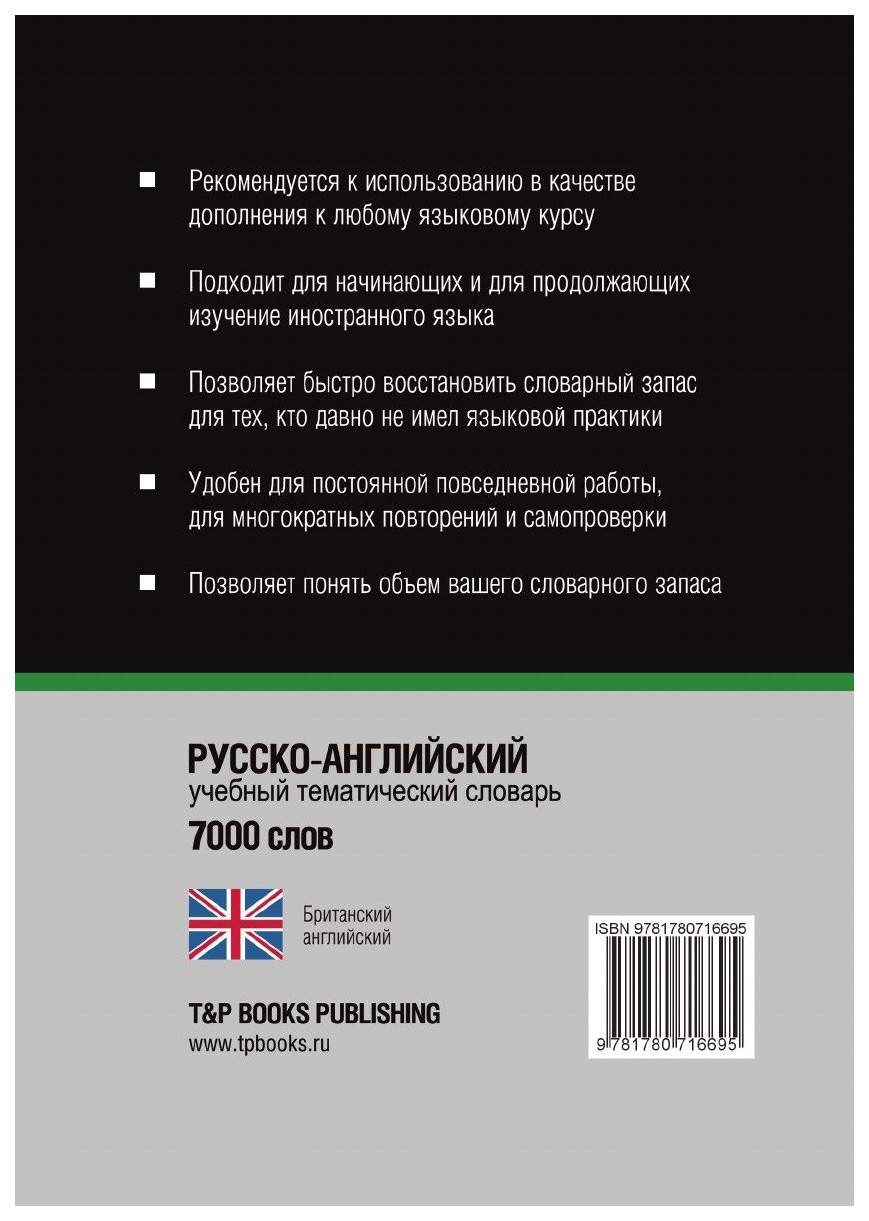 ■ Рекомендуется к использованию в качестве дополнения к любому языковому курсу

■ Подходит для начинающих и для продолжающих изучение иностранного языка

■ Позволяет быстро восстановить словарный запас для тех, кто давно не имел языковой практики

■ Удобен для постоянной повседневной работы, для многократных повторений и самопроверки

■ Позволяет понять объем вашего словарного запаса

РУССКО-АНГЛИЙСКИЙ
учебный тематический словарь
7000 слов

Британский английский

T&P BOOKS PUBLISHING
www.tpbooks.ru

ISBN 9781780716695

9 781780 716695